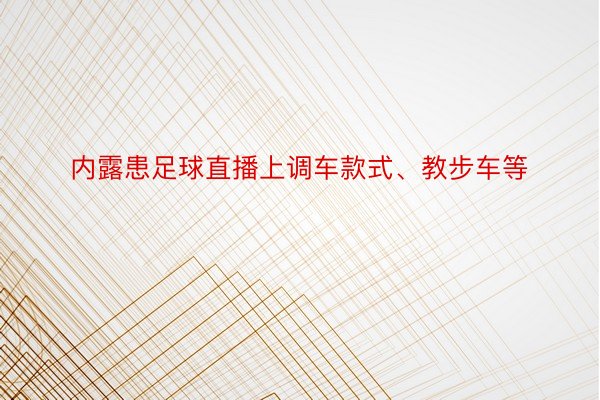 内露患足球直播上调车款式、教步车等